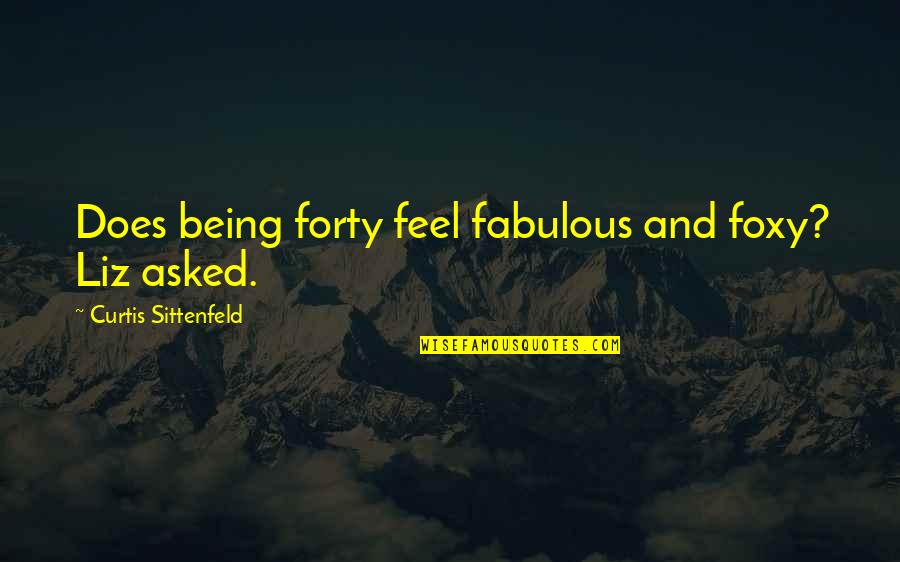 Does being forty feel fabulous and foxy? Liz asked.

~ Curtis Sittenfeld

WISEFAMOUSQUOTES.COM